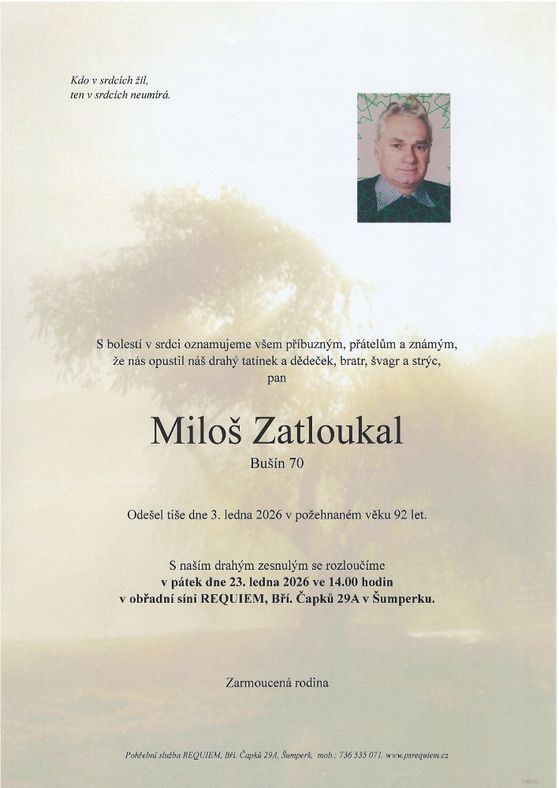 Kdo v srdcích žil,
ten v srdcích neumírá.

S bolestí v srdci oznamujeme všem příbuzným, přátelům a známým, že nás opustil náš drahý tatínek a dědeček, bratr, švagr a strýc,
pan

Miloš Zatloukal
Bušín 70

Odešel tiše dne 3. ledna 2026 v požehnaném věku 92 let.

S naším drahým zesnulým se rozloučíme
v pátek dne 23. ledna 2026 ve 14.00 hodin
v obřadní síni REQUIEM, Bří. Čapků 29A v Šumperku.

Zarmoucená rodina

Pohřební služba REQUIEM, Bří. Čapků 29A, Šumperk, mob.: 736 535 071, www.psrequiem.cz